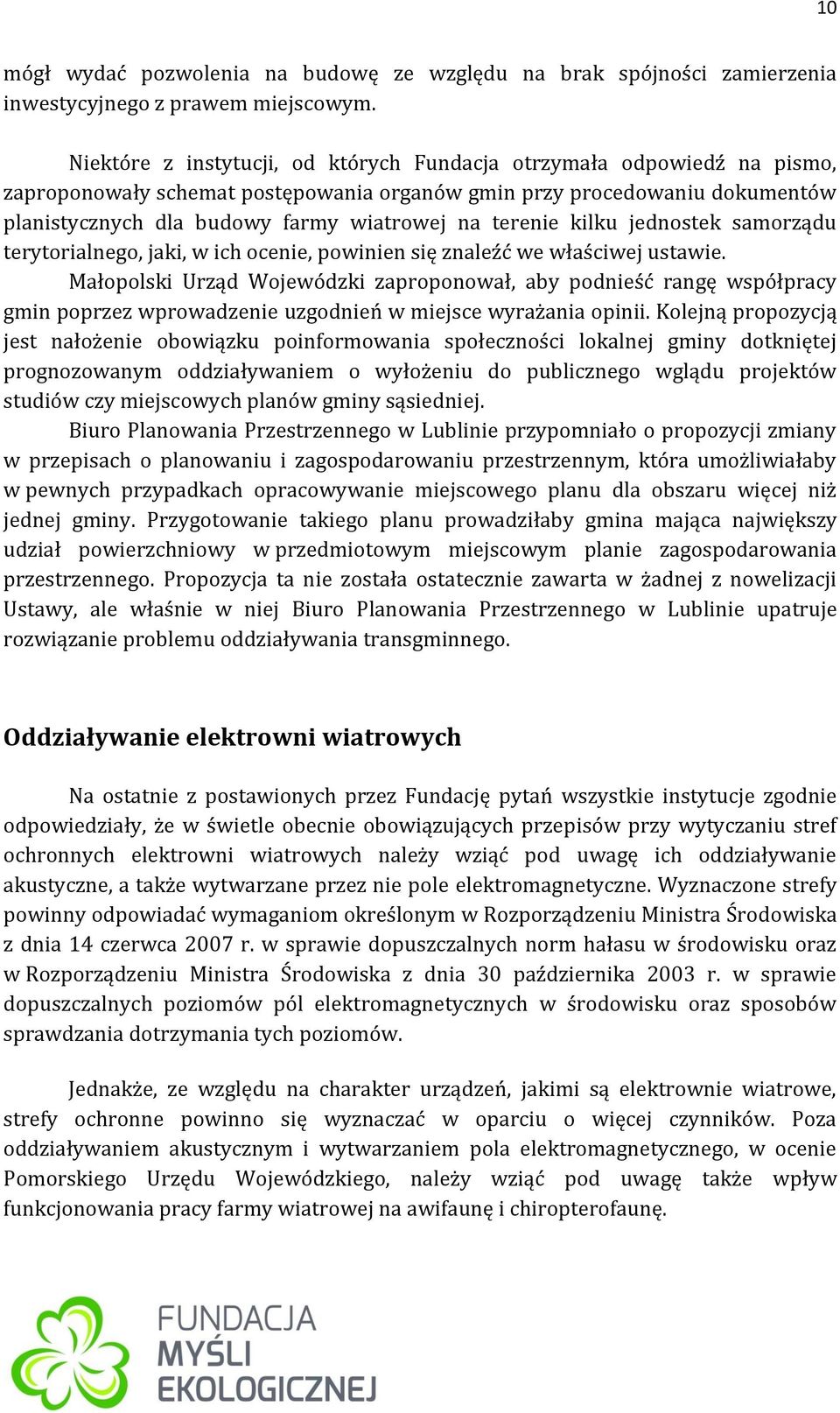 10

mógł wydać pozwolenia na budowę ze względu na brak spójności zamierzenia inwestycyjnego z prawem miejscowym.

Niektóre z instytucji, od których Fundacja otrzymała odpowiedź na pismo, zaproponowały schemat postępowania organów gmin przy procedowaniu dokumentów planistycznych dla budowy farmy wiatrowej na terenie kilku jednostek samorządu terytorialnego, jaki, w ich ocenie, powinien się znaleźć we właściwej ustawie.

Małopolski Urząd Wojewódzki zaproponował, aby podnieść rangę współpracy gmin poprzez wprowadzenie uzgodnień w miejsce wyrażania opinii. Kolejną propozycją jest nałożenie obowiązku poinformowania społeczności lokalnej gminy dotkniętej prognozowanym oddziaływaniem o wyłożeniu do publicznego wglądu projektów studiów czy miejscowych planów gminy sąsiedniej.

Biuro Planowania Przestrzennego w Lublinie przypomniało o propozycji zmiany w przepisach o planowaniu i zagospodarowaniu przestrzennym, która umożliwiałaby w pewnych przypadkach opracowywanie miejscowego planu dla obszaru więcej niż jednej gminy. Przygotowanie takiego planu prowadziłaby gmina mająca największy udział powierzchniowy w przedmiotowym miejscowym planie zagospodarowania przestrzennego. Propozycja ta nie została ostatecznie zawarta w żadnej z nowelizacji Ustawy, ale właśnie w niej Biuro Planowania Przestrzennego w Lublinie upatruje rozwiązanie problemu oddziaływania transgminnego.

Oddziaływanie elektrowni wiatrowych

Na ostatnie z postawionych przez Fundację pytań wszystkie instytucje zgodnie odpowiedziały, że w świetle obecnie obowiązujących przepisów przy wytyczaniu stref ochronnych elektrowni wiatrowych należy wziąć pod uwagę ich oddziaływanie akustyczne, a także wytwarzane przez nie pole elektromagnetyczne. Wyznaczone strefy powinny odpowiadać wymaganiom określonym w Rozporządzeniu Ministra Środowiska z dnia 14 czerwca 2007 r. w sprawie dopuszczalnych norm hałasu w środowisku oraz w Rozporządzeniu Ministra Środowiska z dnia 30 października 2003 r. w sprawie dopuszczalnych poziomów pól elektromagnetycznych w środowisku oraz sposobów sprawdzania dotrzymania tych poziomów.

Jednakże, ze względu na charakter urządzeń, jakimi są elektrownie wiatrowe, strefy ochronne powinno się wyznaczać w oparciu o więcej czynników. Poza oddziaływaniem akustycznym i wytwarzaniem pola elektromagnetycznego, w ocenie Pomorskiego Urzędu Wojewódzkiego, należy wziąć pod uwagę także wpływ funkcjonowania pracy farmy wiatrowej na awifaunę i chiropterofaunę.

FUNDACJA MYŚLI EKOLOGICZNEJ